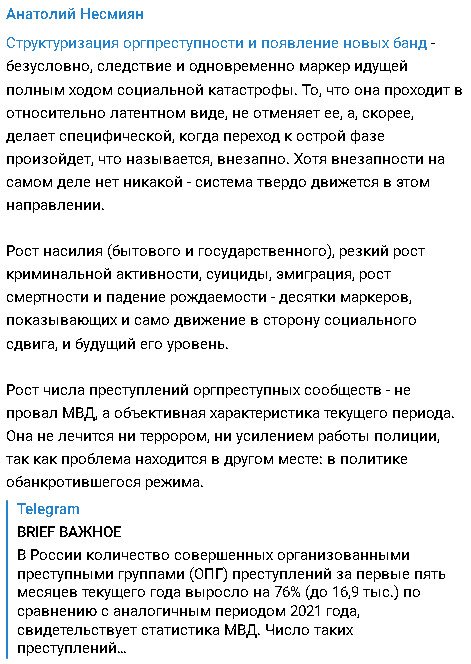 Анатолий Несмиян

Структуризация оргпреступности и появление новых банд - безусловно, следствие и одновременно маркер идущей полным ходом социальной катастрофы. То, что она проходит в относительно латентном виде, не отменяет ее, а, скорее, делает специфической, когда переход к острой фазе произойдет, что называется, внезапно. Хотя внезапности на самом деле нет никакой - система твердо движется в этом направлении.

Рост насилия (бытового и государственного), резкий рост криминальной активности, суициды, эмиграция, рост смертности и падение рождаемости - десятки маркеров, показывающих и само движение в сторону социального сдвига, и будущий его уровень.

Рост числа преступлений оргпреступных сообществ - не провал МВД, а объективная характеристика текущего периода. Она не лечится ни террором, ни усилением работы полиции, так как проблема находится в другом месте: в политике обанкротившегося режима.

Telegram
BRIEF ВАЖНОЕ
В России количество совершенных организованными преступными группами (ОПГ) преступлений за первые пять месяцев текущего года выросло на 76% (до 16,9 тыс.) по сравнению с аналогичным периодом 2021 года, свидетельствует статистика МВД. Число таких преступлений...